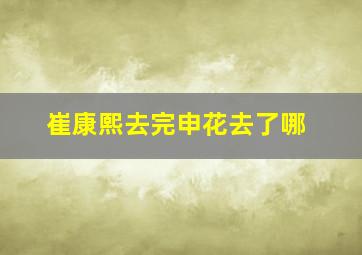 崔康熙去完申花去了哪